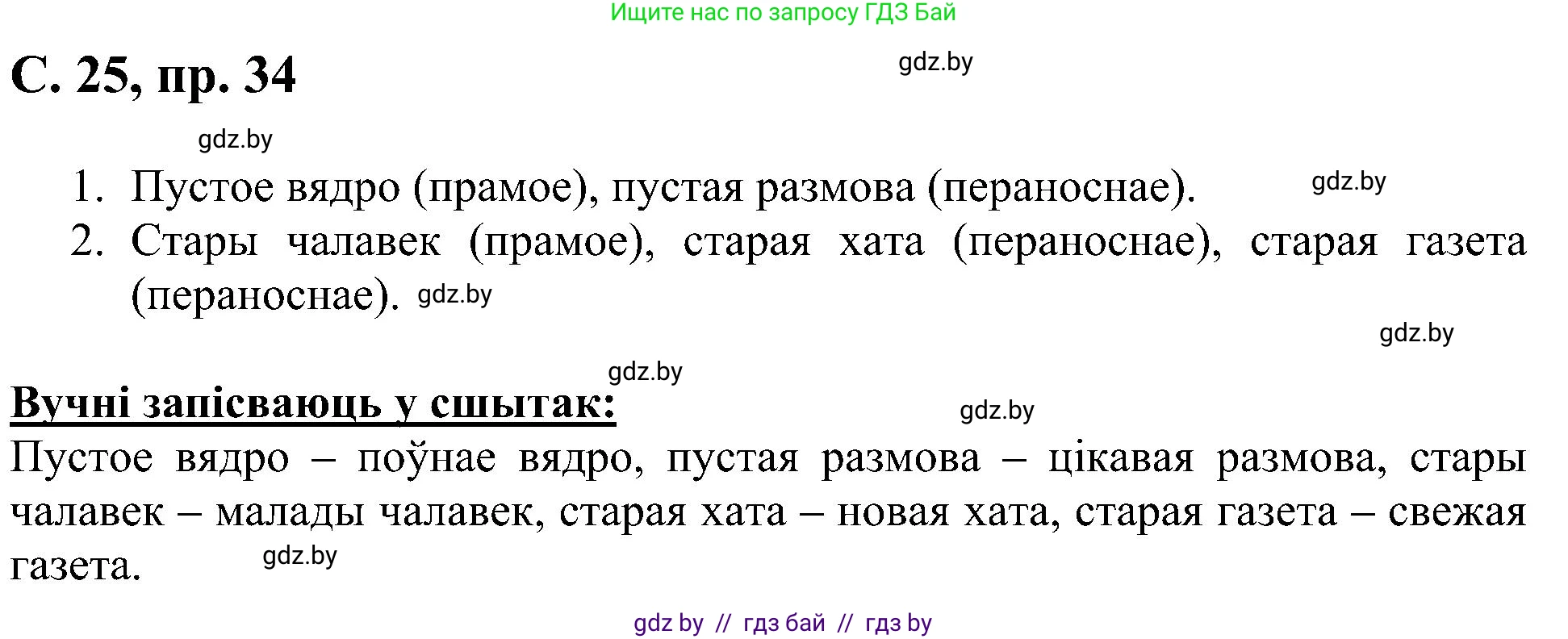 Ищите нас по запросу ГДЗ Бай

С. 25, пр. 34

gdz.by

gdz.by

1. Пустое вядро (прамое), пустая размова (пераноснае). gdz.by
2. Стары чалавек (прамое), старая хата (пераноснае), старая газета (пераноснае). gdz.by

gdz.by

gdz.by

Вучні запісваюць у сшытак:

gdz.by

Пустое вядро – поўнае вядро, пустая размова – цікавая размова, стары чалавек – малады чалавек, старая хата – новая хата, старая газета – свежая газета. gdz.by

gdz by // гдз бай // гдз by